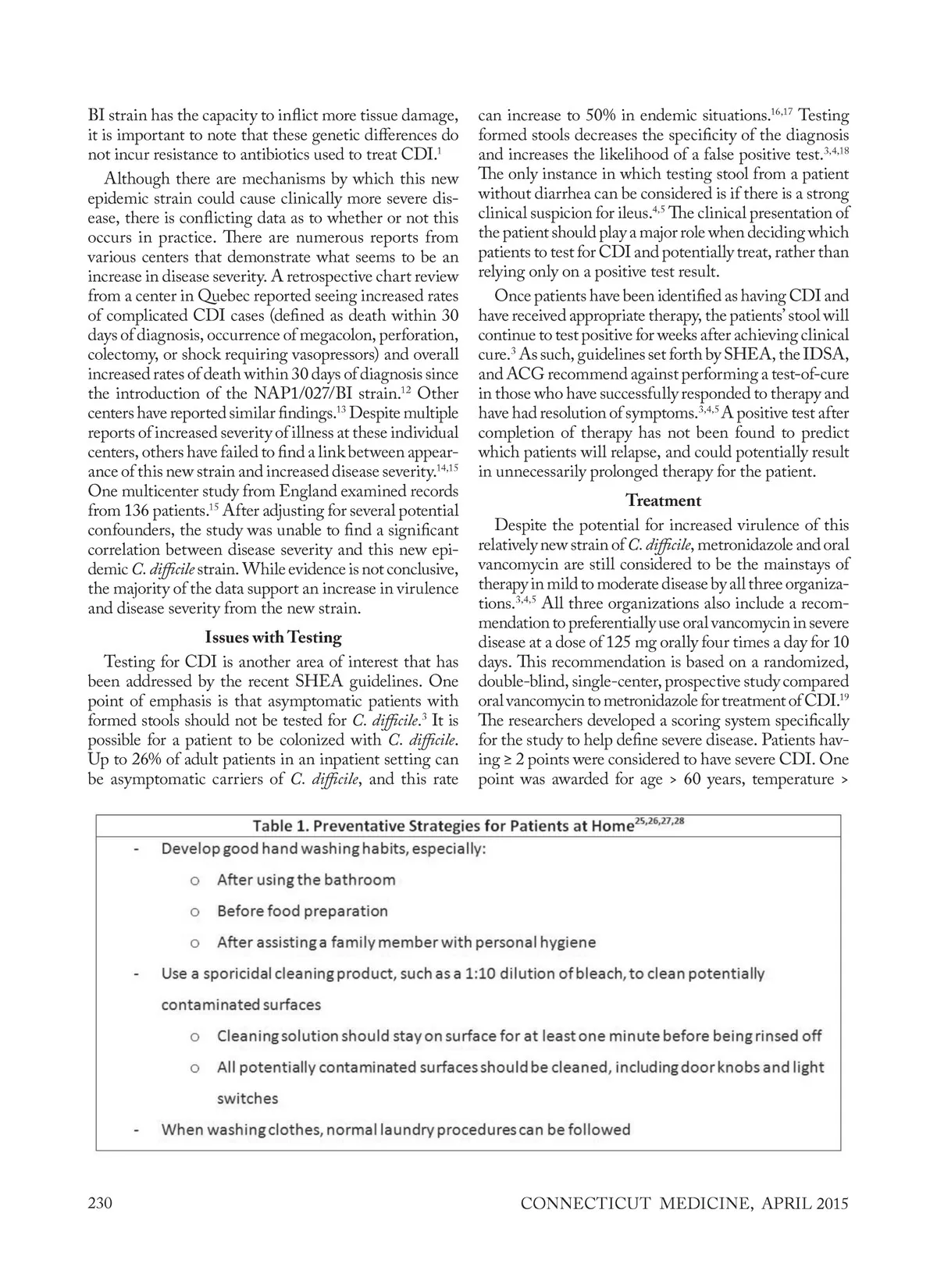 BI strain has the capacity to inflict more tissue damage, it is important to note that these genetic differences do not incur resistance to antibiotics used to treat CDI.$^{1}$

Although there are mechanisms by which this new epidemic strain could cause clinically more severe disease, there is conflicting data as to whether or not this occurs in practice. There are numerous reports from various centers that demonstrate what seems to be an increase in disease severity. A retrospective chart review from a center in Quebec reported seeing increased rates of complicated CDI cases (defined as death within 30 days of diagnosis, occurrence of megacolon, perforation, colectomy, or shock requiring vasopressors) and overall increased rates of death within 30 days of diagnosis since the introduction of the NAP1/027/BI strain.$^{12}$ Other centers have reported similar findings.$^{13}$ Despite multiple reports of increased severity of illness at these individual centers, others have failed to find a link between appearance of this new strain and increased disease severity.$^{14,15}$ One multicenter study from England examined records from 136 patients.$^{15}$ After adjusting for several potential confounders, the study was unable to find a significant correlation between disease severity and this new epidemic C. difficile strain. While evidence is not conclusive, the majority of the data support an increase in virulence and disease severity from the new strain.

Issues with Testing

Testing for CDI is another area of interest that has been addressed by the recent SHEA guidelines. One point of emphasis is that asymptomatic patients with formed stools should not be tested for C. difficile.$^{3}$ It is possible for a patient to be colonized with C. difficile. Up to 26% of adult patients in an inpatient setting can be asymptomatic carriers of C. difficile, and this rate can increase to 50% in endemic situations.$^{16,17}$ Testing formed stools decreases the specificity of the diagnosis and increases the likelihood of a false positive test.$^{3,4,18}$ The only instance in which testing stool from a patient without diarrhea can be considered is if there is a strong clinical suspicion for ileus.$^{4,5}$ The clinical presentation of the patient should play a major role when deciding which patients to test for CDI and potentially treat, rather than relying only on a positive test result.

Once patients have been identified as having CDI and have received appropriate therapy, the patients' stool will continue to test positive for weeks after achieving clinical cure.$^{3}$ As such, guidelines set forth by SHEA, the IDSA, and ACG recommend against performing a test-of-cure in those who have successfully responded to therapy and have had resolution of symptoms.$^{3,4,5}$ A positive test after completion of therapy has not been found to predict which patients will relapse, and could potentially result in unnecessarily prolonged therapy for the patient.

Treatment

Despite the potential for increased virulence of this relatively new strain of C. difficile, metronidazole and oral vancomycin are still considered to be the mainstays of therapy in mild to moderate disease by all three organizations.$^{3,4,5}$ All three organizations also include a recommendation to preferentially use oral vancomycin in severe disease at a dose of 125 mg orally four times a day for 10 days. This recommendation is based on a randomized, double-blind, single-center, prospective study compared oral vancomycin to metronidazole for treatment of CDI.$^{19}$ The researchers developed a scoring system specifically for the study to help define severe disease. Patients having ≥ 2 points were considered to have severe CDI. One point was awarded for age > 60 years, temperature >

Table 1. Preventative Strategies for Patients at Home$^{25,26,27,28}$
- Develop good hand washing habits, especially:
o After using the bathroom
o Before food preparation
o After assisting a family member with personal hygiene
- Use a sporicidal cleaning product, such as a 1:10 dilution of bleach, to clean potentially contaminated surfaces
o Cleaning solution should stay on surface for at least one minute before being rinsed off
o All potentially contaminated surfaces should be cleaned, including door knobs and light switches
- When washing clothes, normal laundry procedures can be followed

230 CONNECTICUT MEDICINE, APRIL 2015